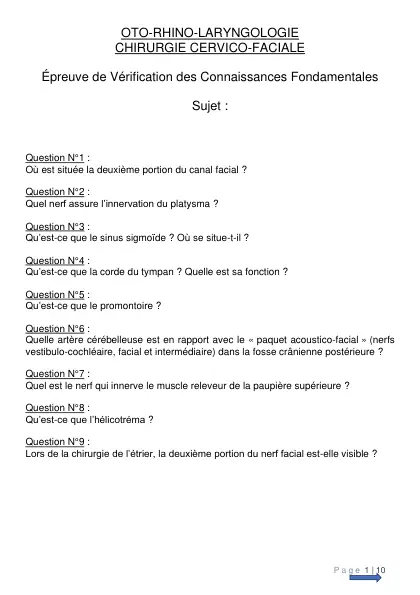 OTO-RHINO-LARYNGOLOGIE
CHIRURGIE CERVICO-FACIALE

Épreuve de Vérification des Connaissances Fondamentales

Sujet :

Question N°1 :
Où est située la deuxième portion du canal facial ?

Question N°2 :
Quel nerf assure l'innervation du platysma ?

Question N°3 :
Qu'est-ce que le sinus sigmoïde ? Où se situe-t-il ?

Question N°4 :
Qu'est-ce que la corde du tympan ? Quelle est sa fonction ?

Question N°5 :
Qu'est-ce que le promontoire ?

Question N°6 :
Quelle artère cérébelleuse est en rapport avec le « paquet acoustico-facial » (nerfs vestibulo-cochléaire, facial et intermédiaire) dans la fosse crânienne postérieure ?

Question N°7 :
Quel est le nerf qui innerve le muscle releveur de la paupière supérieure ?

Question N°8 :
Qu'est-ce que l'hélicotréma ?

Question N°9 :
Lors de la chirurgie de l'étrier, la deuxième portion du nerf facial est-elle visible ?

Page 1 | 10